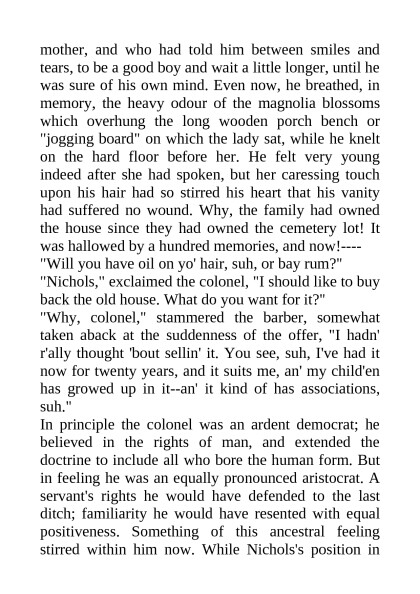 mother, and who had told him between smiles and tears, to be a good boy and wait a little longer, until he was sure of his own mind. Even now, he breathed, in memory, the heavy odour of the magnolia blossoms which overhung the long wooden porch bench or "jogging board" on which the lady sat, while he knelt on the hard floor before her. He felt very young indeed after she had spoken, but her caressing touch upon his hair had so stirred his heart that his vanity had suffered no wound. Why, the family had owned the house since they had owned the cemetery lot! It was hallowed by a hundred memories, and now!----

"Will you have oil on yo' hair, suh, or bay rum?"

"Nichols," exclaimed the colonel, "I should like to buy back the old house. What do you want for it?"

"Why, colonel," stammered the barber, somewhat taken aback at the suddenness of the offer, "I hadn' r'ally thought 'bout sellin' it. You see, suh, I've had it now for twenty years, and it suits me, an' my child'en has growed up in it--an' it kind of has associations, suh."

In principle the colonel was an ardent democrat; he believed in the rights of man, and extended the doctrine to include all who bore the human form. But in feeling he was an equally pronounced aristocrat. A servant's rights he would have defended to the last ditch; familiarity he would have resented with equal positiveness. Something of this ancestral feeling stirred within him now. While Nichols's position in